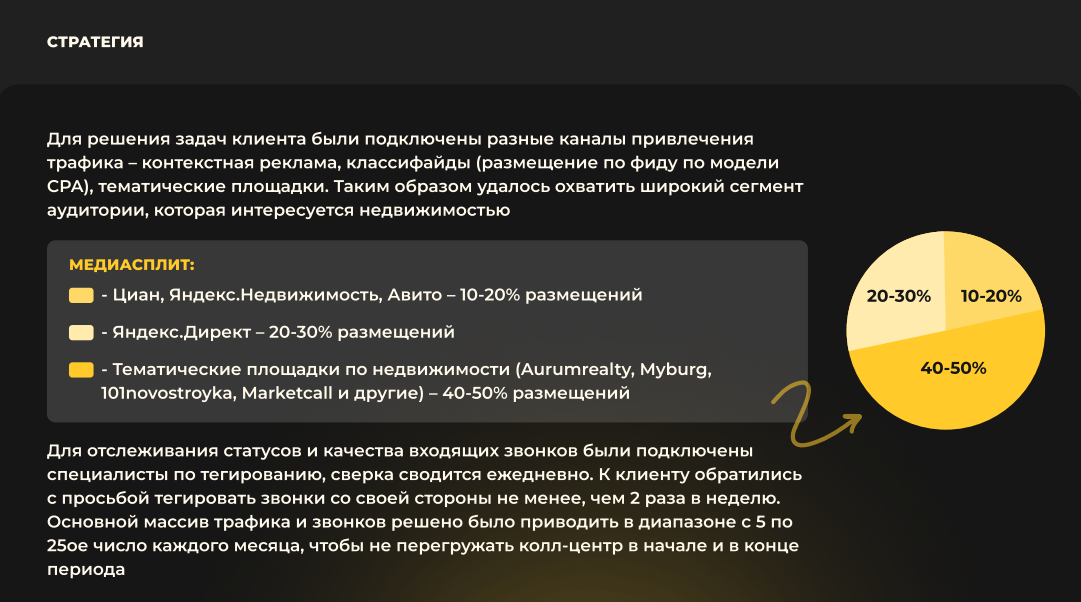 СТРАТЕГИЯ

Для решения задач клиента были подключены разные каналы привлечения трафика – контекстная реклама, классифайды (размещение по фиду по модели CPA), тематические площадки. Таким образом удалось охватить широкий сегмент аудитории, которая интересуется недвижимостью

МЕДИАСПЛИТ:

- Циан, Яндекс.Недвижимость, Авито – 10-20% размещений

- Яндекс.Директ – 20-30% размещений

- Тематические площадки по недвижимости (Aurumrealty, Myburg, 101novostroyka, Marketcall и другие) – 40-50% размещений

20-30%
10-20%
40-50%

Для отслеживания статусов и качества входящих звонков были подключены специалисты по тегированию, сверка сводится ежедневно. К клиенту обратились с просьбой тегировать звонки со своей стороны не менее, чем 2 раза в неделю. Основной массив трафика и звонков решено было приводить в диапазоне с 5 по 25ое число каждого месяца, чтобы не перегружать колл-центр в начале и в конце периода